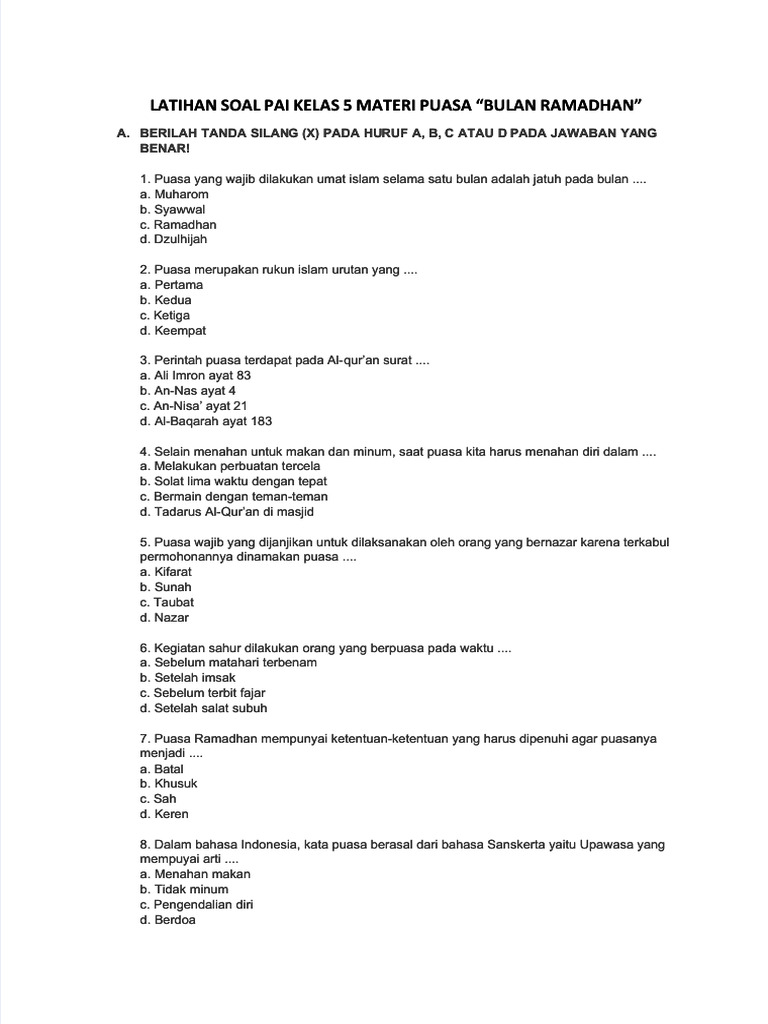 LATIHAN SOAL PAI KELAS 5 MATERI PUASA "BULAN RAMADHAN"

A. BERILAH TANDA SILANG (X) PADA HURUF A, B, C ATAU D PADA JAWABAN YANG BENAR!

1. Puasa yang wajib dilakukan umat islam selama satu bulan adalah jatuh pada bulan ....
a. Muharom
b. Syawwal
c. Ramadhan
d. Dzulhijah

2. Puasa merupakan rukun islam urutan yang ....
a. Pertama
b. Kedua
c. Ketiga
d. Keempat

3. Perintah puasa terdapat pada Al-qur'an surat ....
a. Ali Imron ayat 83
b. An-Nas ayat 4
c. An-Nisa' ayat 21
d. Al-Baqarah ayat 183

4. Selain menahan untuk makan dan minum, saat puasa kita harus menahan diri dalam ....
a. Melakukan perbuatan tercela
b. Solat lima waktu dengan tepat
c. Bermain dengan teman-teman
d. Tadarus Al-Qur'an di masjid

5. Puasa wajib yang dijanjikan untuk dilaksanakan oleh orang yang bernazar karena terkabul permohonannya dinamakan puasa ....
a. Kifarat
b. Sunah
c. Taubat
d. Nazar

6. Kegiatan sahur dilakukan orang yang berpuasa pada waktu ....
a. Sebelum matahari terbenam
b. Setelah imsak
c. Sebelum terbit fajar
d. Setelah salat subuh

7. Puasa Ramadhan mempunyai ketentuan-ketentuan yang harus dipenuhi agar puasanya menjadi ....
a. Batal
b. Khusuk
c. Sah
d. Keren

8. Dalam bahasa Indonesia, kata puasa berasal dari bahasa Sanskerta yaitu Upawasa yang mempuyai arti ....
a. Menahan makan
b. Tidak minum
c. Pengendalian diri
d. Berdoa